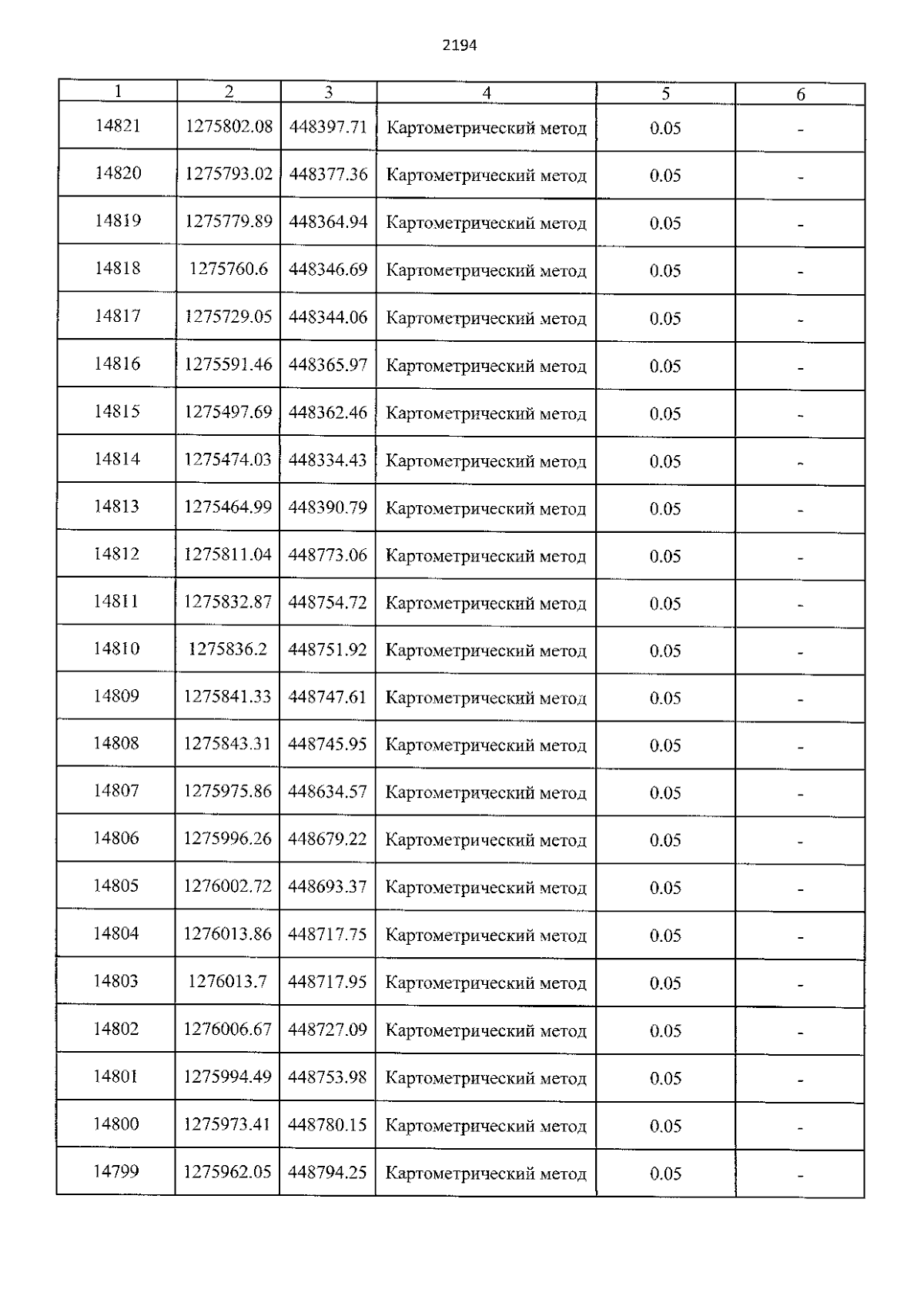 2194

| 1 | 2 | 3 | 4 | 5 | 6 |
|---|---|---|---|---|---|
| 14821 | 1275802.08 | 448397.71 | Картометрический метод | 0.05 | - |
| 14820 | 1275793.02 | 448377.36 | Картометрический метод | 0.05 | - |
| 14819 | 1275779.89 | 448364.94 | Картометрический метод | 0.05 | - |
| 14818 | 1275760.6 | 448346.69 | Картометрический метод | 0.05 | - |
| 14817 | 1275729.05 | 448344.06 | Картометрический метод | 0.05 | - |
| 14816 | 1275591.46 | 448365.97 | Картометрический метод | 0.05 | - |
| 14815 | 1275497.69 | 448362.46 | Картометрический метод | 0.05 | - |
| 14814 | 1275474.03 | 448334.43 | Картометрический метод | 0.05 | - |
| 14813 | 1275464.99 | 448390.79 | Картометрический метод | 0.05 | - |
| 14812 | 1275811.04 | 448773.06 | Картометрический метод | 0.05 | - |
| 14811 | 1275832.87 | 448754.72 | Картометрический метод | 0.05 | - |
| 14810 | 1275836.2 | 448751.92 | Картометрический метод | 0.05 | - |
| 14809 | 1275841.33 | 448747.61 | Картометрический метод | 0.05 | - |
| 14808 | 1275843.31 | 448745.95 | Картометрический метод | 0.05 | - |
| 14807 | 1275975.86 | 448634.57 | Картометрический метод | 0.05 | - |
| 14806 | 1275996.26 | 448679.22 | Картометрический метод | 0.05 | - |
| 14805 | 1276002.72 | 448693.37 | Картометрический метод | 0.05 | - |
| 14804 | 1276013.86 | 448717.75 | Картометрический метод | 0.05 | - |
| 14803 | 1276013.7 | 448717.95 | Картометрический метод | 0.05 | - |
| 14802 | 1276006.67 | 448727.09 | Картометрический метод | 0.05 | - |
| 14801 | 1275994.49 | 448753.98 | Картометрический метод | 0.05 | - |
| 14800 | 1275973.41 | 448780.15 | Картометрический метод | 0.05 | - |
| 14799 | 1275962.05 | 448794.25 | Картометрический метод | 0.05 | - |